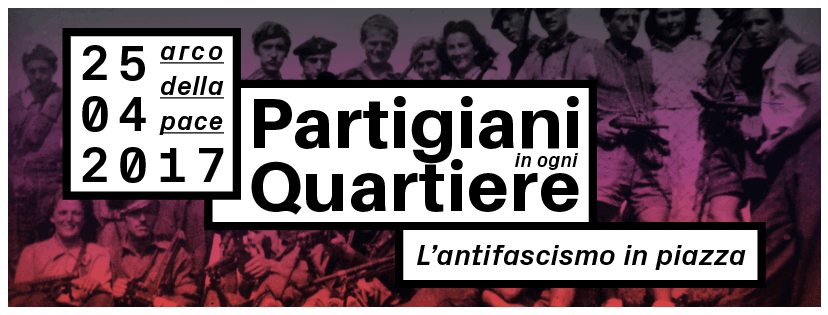 25
04
2017

arco
della
pace

Partigiani
in ogni
Quartiere

L'antifascismo in piazza